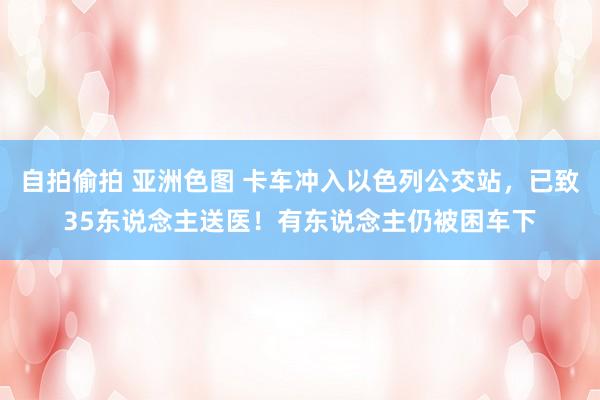 自拍偷拍 亚洲色图 卡车冲入以色列公交站，已致35东说念主送医！有东说念主仍被困车下